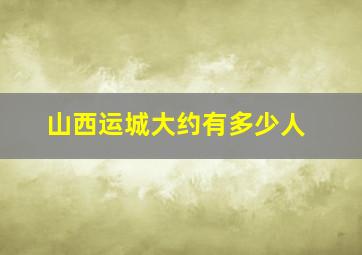 山西运城大约有多少人